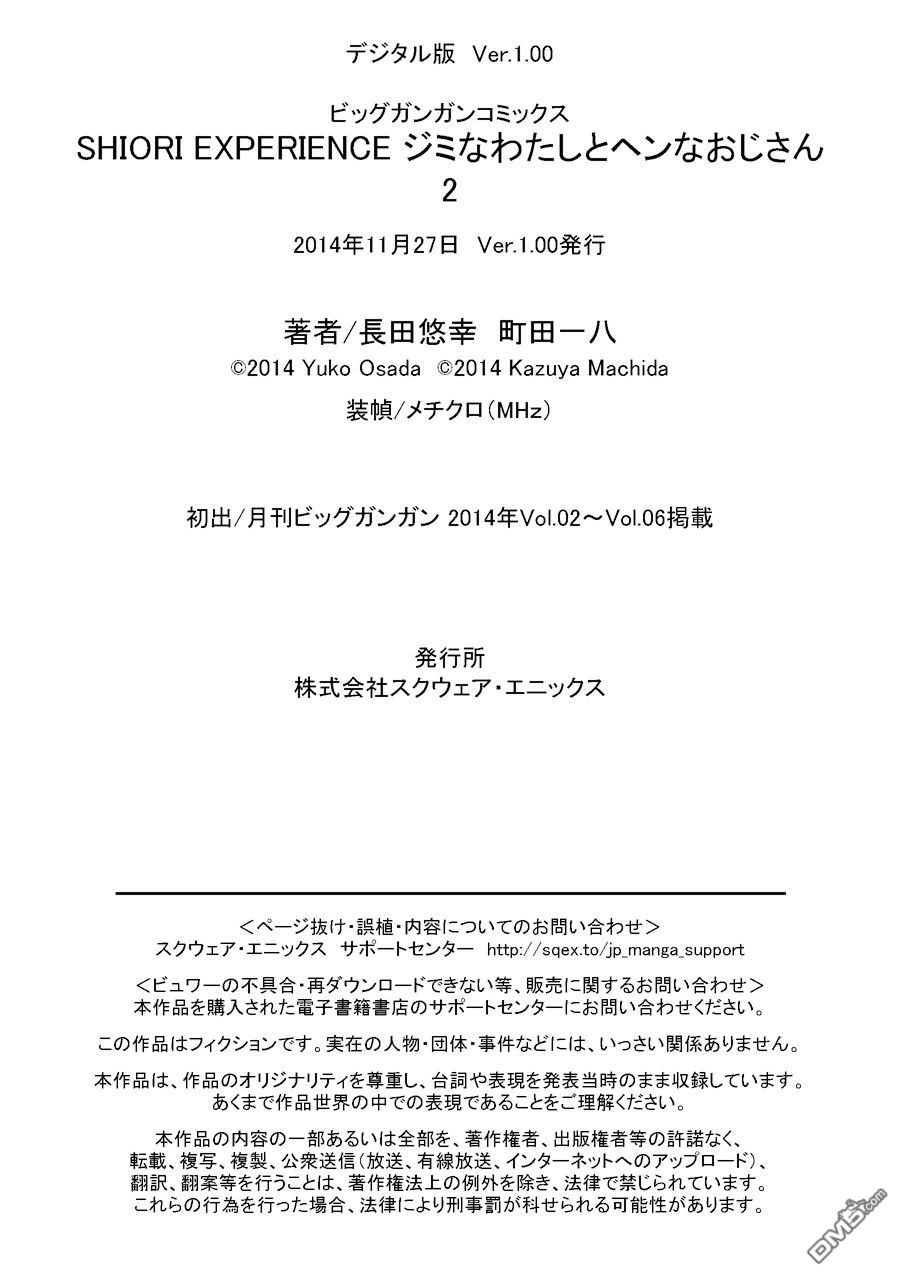 デジタル版 Ver.1.00

ビッグガンガンコミックス
SHIORI EXPERIENCE ジミなわたしとヘンなおじさん
2

2014年11月27日 Ver.1.00発行

著者/長田悠幸 町田一八
©2014 Yuko Osada ©2014 Kazuya Machida
装幀/メチクロ(MHz)

初出/月刊ビッグガンガン 2014年Vol.02～Vol.06掲載

発行所
株式会社スクウェア・エニックス

<ページ抜け・誤植・内容についてのお問い合わせ>
スクウェア・エニックス サポートセンター http://sqex.to/jp_manga_support

<ビュワーの不具合・再ダウンロードできない等、販売に関するお問い合わせ>
本作品を購入された電子書籍書店のサポートセンターにお問い合わせください。

この作品はフィクションです。実在の人物・団体・事件などには、いっさい関係ありません。

本作品は、作品のオリジナリティを尊重し、台詞や表現を発表当時のまま収録しています。
あくまで作品世界の中での表現であることをご理解ください。

本作品の内容の一部あるいは全部を、著作権者、出版権者等の許諾なく、
転載、複写、複製、公衆送信(放送、有線放送、インターネットへのアップロード)、
翻訳、翻案等を行うことは、著作権法上の例外を除き、法律で禁じられています。
これらの行為を行った場合、法律により刑事罰が科せられる可能性があります。

DM5.com